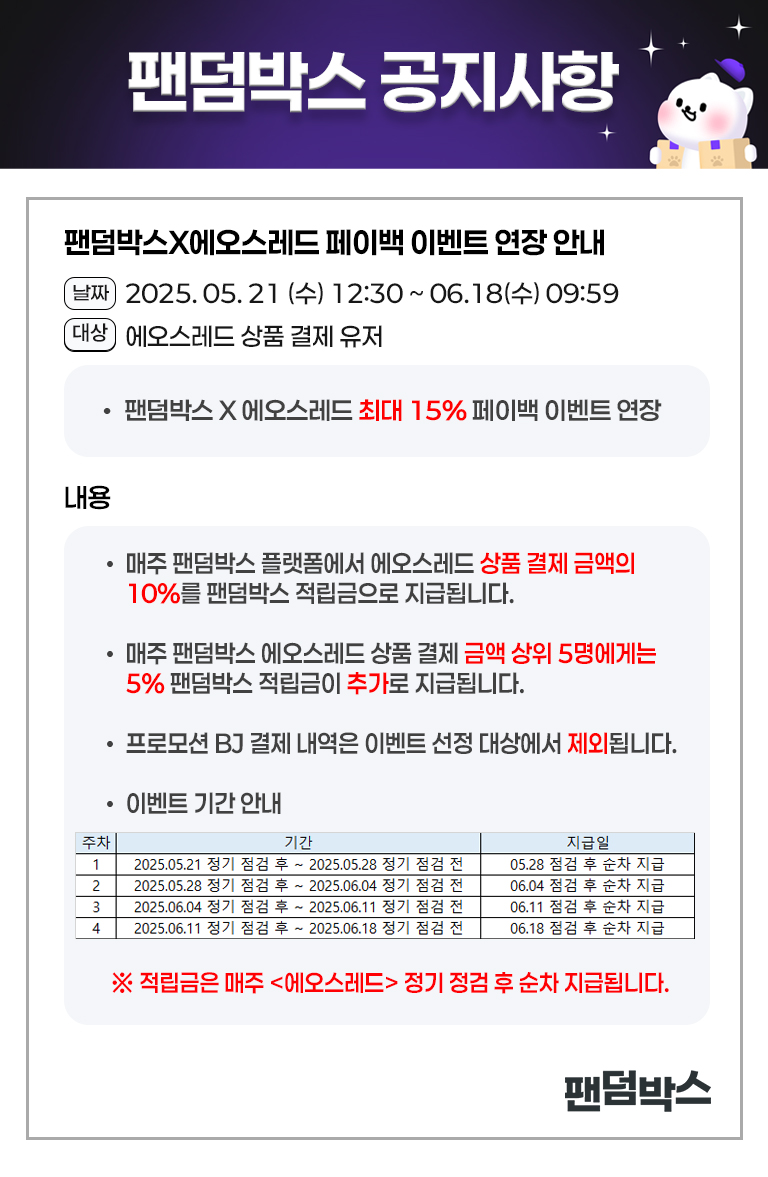 팬덤박스 공지사항

팬덤박스X에오스레드 페이백 이벤트 연장 안내

날짜 2025. 05. 21 (수) 12:30 ~ 06.18(수) 09:59

대상 에오스레드 상품 결제 유저

• 팬덤박스 X 에오스레드 최대 15% 페이백 이벤트 연장

내용

• 매주 팬덤박스 플랫폼에서 에오스레드 상품 결제 금액의 10%를 팬덤박스 적립금으로 지급됩니다.

• 매주 팬덤박스 에오스레드 상품 결제 금액 상위 5명에게는 5% 팬덤박스 적립금이 추가로 지급됩니다.

• 프로모션 BJ 결제 내역은 이벤트 선정 대상에서 제외됩니다.

• 이벤트 기간 안내

| 주차 | 기간 | 지급일 |
|---|---|---|
| 1 | 2025.05.21 정기 점검 후 ~ 2025.05.28 정기 점검 전 | 05.28 점검 후 순차 지급 |
| 2 | 2025.05.28 정기 점검 후 ~ 2025.06.04 정기 점검 전 | 06.04 점검 후 순차 지급 |
| 3 | 2025.06.04 정기 점검 후 ~ 2025.06.11 정기 점검 전 | 06.11 점검 후 순차 지급 |
| 4 | 2025.06.11 정기 점검 후 ~ 2025.06.18 정기 점검 전 | 06.18 점검 후 순차 지급 |

※ 적립금은 매주 <에오스레드> 정기 정검 후 순차 지급됩니다.

팬덤박스